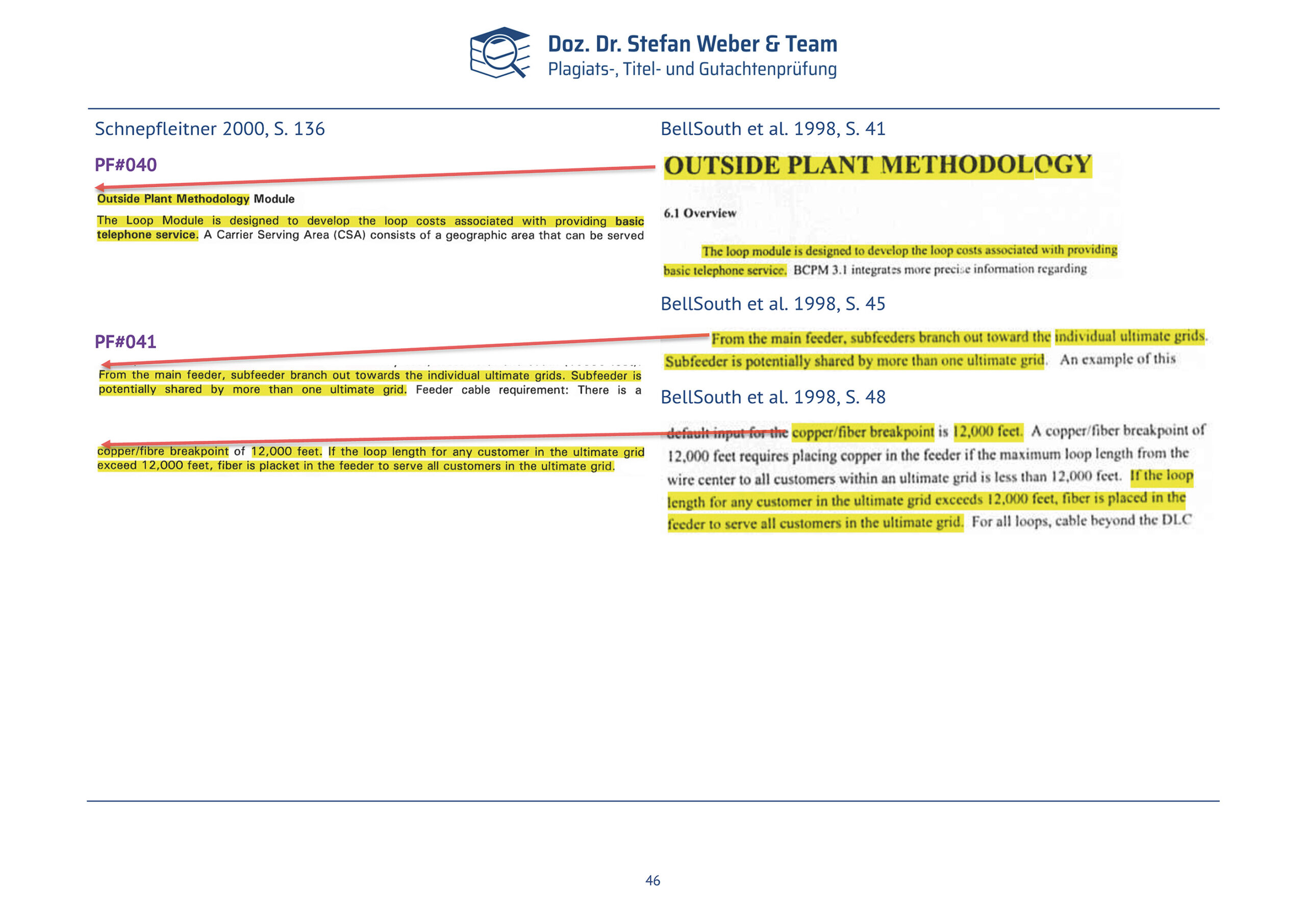 Doz. Dr. Stefan Weber & Team
Plagiats-, Titel- und Gutachtenprüfung

Schnepfleitner 2000, S. 136

PF#040

Outside Plant Methodology Module

The Loop Module is designed to develop the loop costs associated with providing basic telephone service. A Carrier Serving Area (CSA) consists of a geographic area that can be served

PF#041

From the main feeder, subfeeder branch out towards the individual ultimate grids. Subfeeder is potentially shared by more than one ultimate grid. Feeder cable requirement: There is a

copper/fibre breakpoint of 12,000 feet. If the loop length for any customer in the ultimate grid exceed 12,000 feet, fiber is placket in the feeder to serve all customers in the ultimate grid.

BellSouth et al. 1998, S. 41

OUTSIDE PLANT METHODOLOGY

6.1 Overview

The loop module is designed to develop the loop costs associated with providing basic telephone service. BCPM 3.1 integrates more precise information regarding

BellSouth et al. 1998, S. 45

From the main feeder, subfeeders branch out toward the individual ultimate grids. Subfeeder is potentially shared by more than one ultimate grid. An example of this

BellSouth et al. 1998, S. 48

default input for the copper/fiber breakpoint is 12,000 feet. A copper/fiber breakpoint of 12,000 feet requires placing copper in the feeder if the maximum loop length from the wire center to all customers within an ultimate grid is less than 12,000 feet. If the loop length for any customer in the ultimate grid exceeds 12,000 feet, fiber is placed in the feeder to serve all customers in the ultimate grid. For all loops, cable beyond the DLC

46